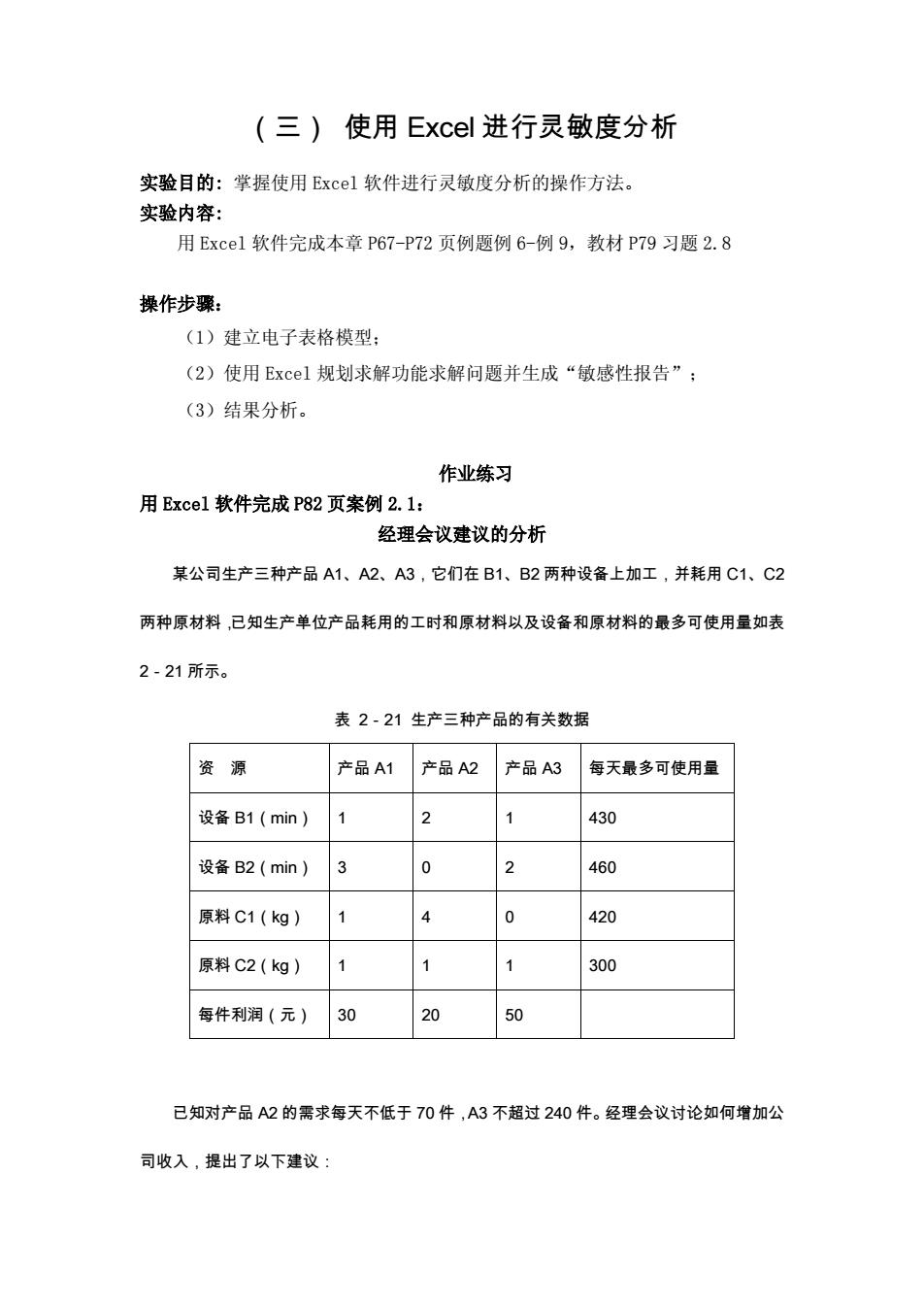 （三） 使用 Excel 进行灵敏度分析

实验目的：掌握使用 Excel 软件进行灵敏度分析的操作方法。
实验内容：
用 Excel 软件完成本章 P67-P72 页例题例 6-例 9，教材 P79 习题 2.8

操作步骤：
（1）建立电子表格模型；
（2）使用 Excel 规划求解功能求解问题并生成“敏感性报告”；
（3）结果分析。

作业练习
用 Excel 软件完成 P82 页案例 2.1：
经理会议建议的分析

某公司生产三种产品 A1、A2、A3，它们在 B1、B2 两种设备上加工，并耗用 C1、C2 两种原材料，已知生产单位产品耗用的工时和原材料以及设备和原材料的最多可使用量如表 2 - 21 所示。

表 2 - 21 生产三种产品的有关数据

| 资 源 | 产品 A1 | 产品 A2 | 产品 A3 | 每天最多可使用量 |
|---|---|---|---|---|
| 设备 B1（min） | 1 | 2 | 1 | 430 |
| 设备 B2（min） | 3 | 0 | 2 | 460 |
| 原料 C1（kg） | 1 | 4 | 0 | 420 |
| 原料 C2（kg） | 1 | 1 | 1 | 300 |
| 每件利润（元） | 30 | 20 | 50 | |

已知对产品 A2 的需求每天不低于 70 件，A3 不超过 240 件。经理会议讨论如何增加公司收入，提出了以下建议：